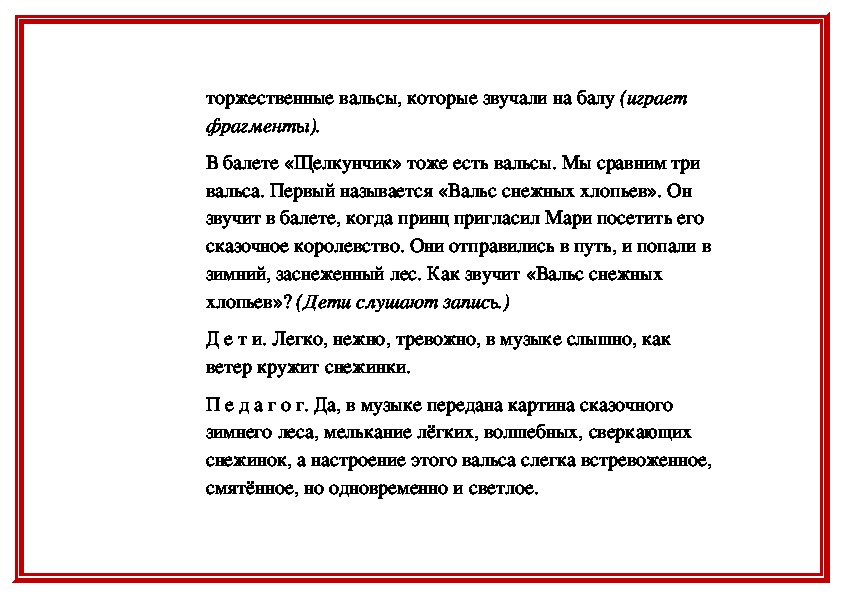 торжественные вальсы, которые звучали на балу (играет фрагменты).

В балете «Щелкунчик» тоже есть вальсы. Мы сравним три вальса. Первый называется «Вальс снежных хлопьев». Он звучит в балете, когда принц пригласил Мари посетить его сказочное королевство. Они отправились в путь, и попали в зимний, заснеженный лес. Как звучит «Вальс снежных хлопьев»? (Дети слушают запись.)

Д е т и. Легко, нежно, тревожно, в музыке слышно, как ветер кружит снежинки.

П е д а г о г. Да, в музыке передана картина сказочного зимнего леса, мелькание лёгких, волшебных, сверкающих снежинок, а настроение этого вальса слегка встревоженное, смятённое, но одновременно и светлое.